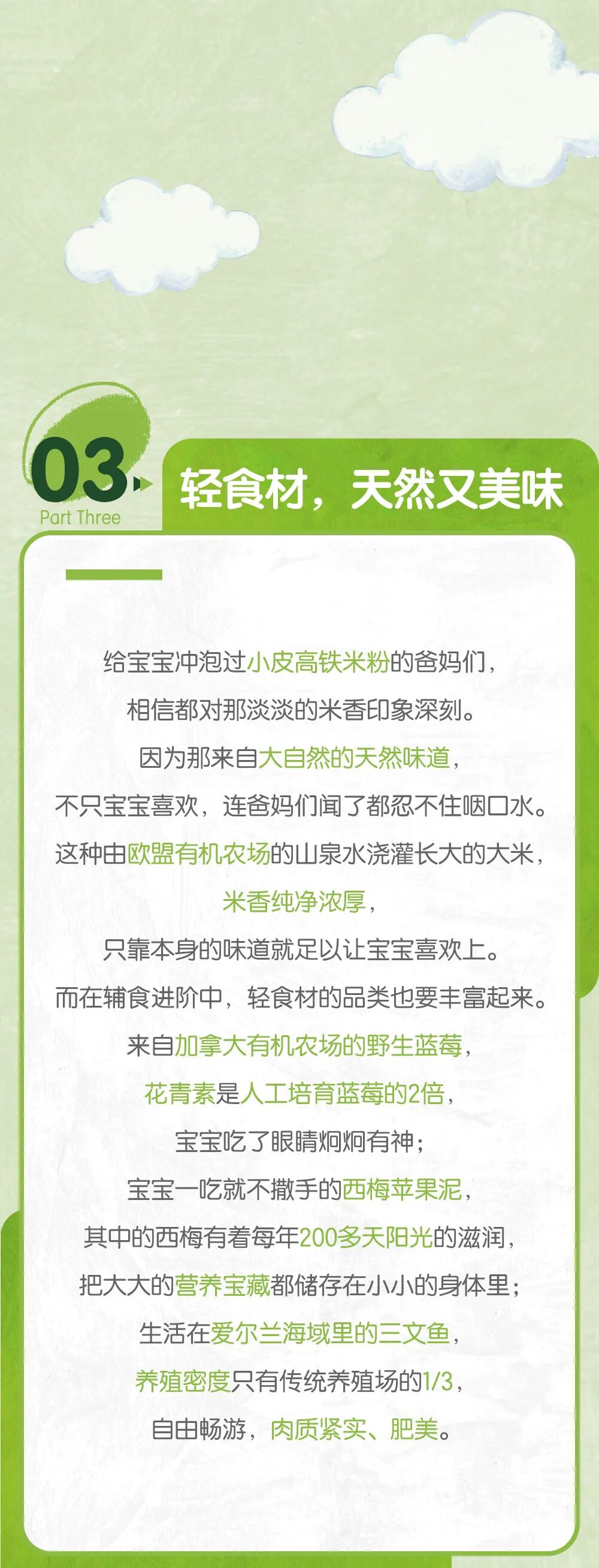 03
Part Three

轻食材，天然又美味

给宝宝冲泡过小皮高铁米粉的爸妈们，

相信都对那淡淡的米香印象深刻。

因为那来自大自然的天然味道，

不只宝宝喜欢，连爸妈们闻了都忍不住咽口水。

这种由欧盟有机农场的山泉水浇灌长大的大米，

米香纯净浓厚，

只靠本身的味道就足以让宝宝喜欢上。

而在辅食进阶中，轻食材的品类也要丰富起来。

来自加拿大有机农场的野生蓝莓，

花青素是人工培育蓝莓的2倍，

宝宝吃了眼睛炯炯有神；

宝宝一吃就不撒手的西梅苹果泥，

其中的西梅有着每年200多天阳光的滋润，

把大大的营养宝藏都储存在小小的身体里；

生活在爱尔兰海域里的三文鱼，

养殖密度只有传统养殖场的1/3，

自由畅游，肉质紧实、肥美。